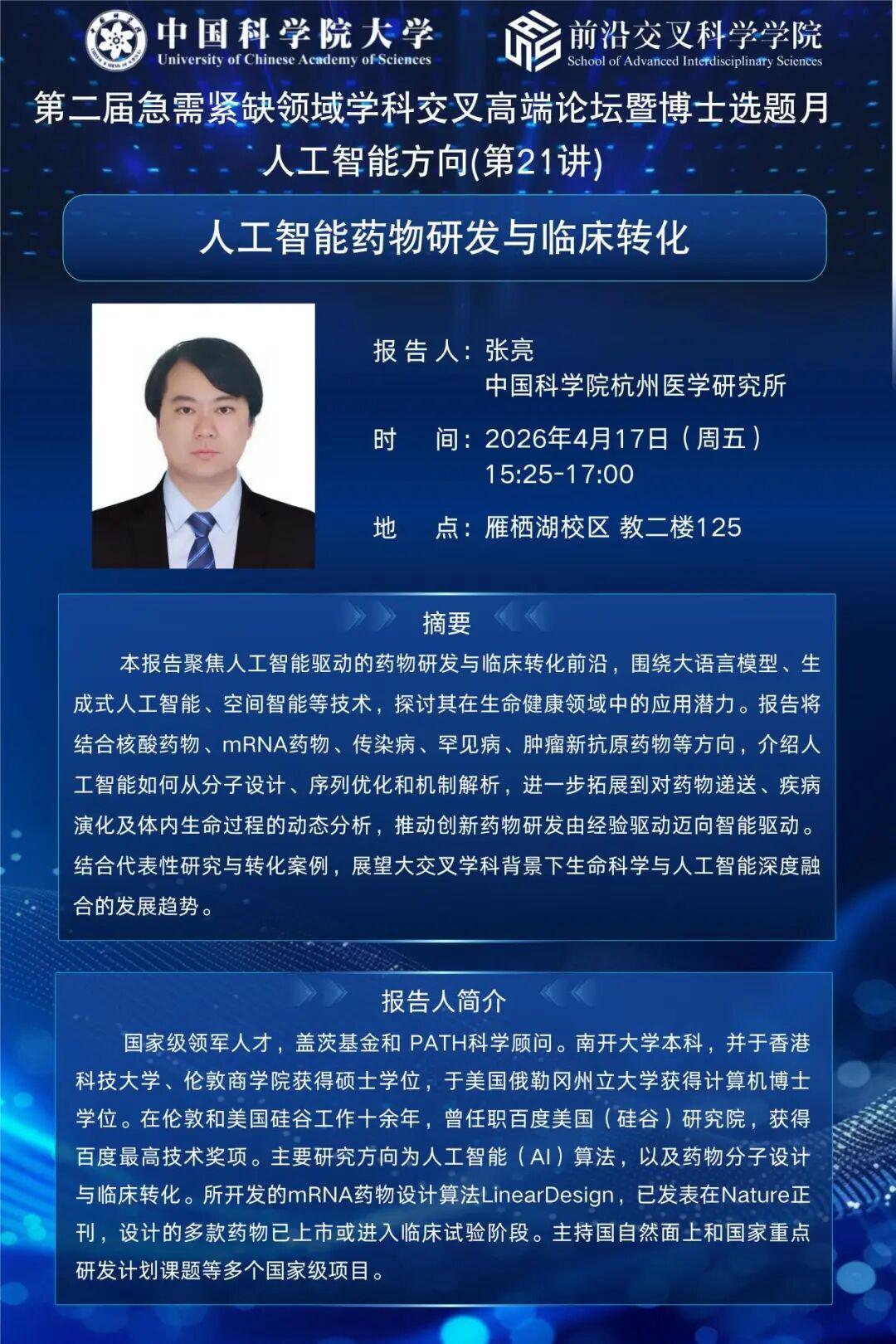 中国科学院大学
University of Chinese Academy of Sciences

前沿交叉科学学院
School of Advanced Interdisciplinary Sciences

第二届急需紧缺领域学科交叉高端论坛暨博士选题月
人工智能方向(第21讲)

人工智能药物研发与临床转化

报 告 人：张亮
中国科学院杭州医学研究所

时 间：2026年4月17日（周五）
15:25-17:00

地 点：雁栖湖校区 教二楼125

摘要

本报告聚焦人工智能驱动的药物研发与临床转化前沿，围绕大语言模型、生成式人工智能、空间智能等技术，探讨其在生命健康领域中的应用潜力。报告将结合核酸药物、mRNA药物、传染病、罕见病、肿瘤新抗原药物等方向，介绍人工智能如何从分子设计、序列优化和机制解析，进一步拓展到对药物递送、疾病演化及体内生命过程的动态分析，推动创新药物研发由经验驱动迈向智能驱动。结合代表性研究与转化案例，展望大交叉学科背景下生命科学与人工智能深度融合的发展趋势。

报告人简介

国家级领军人才，盖茨基金和 PATH科学顾问。南开大学本科，并于香港科技大学、伦敦商学院获得硕士学位，于美国俄勒冈州立大学获得计算机博士学位。在伦敦和美国硅谷工作十余年，曾任职百度美国（硅谷）研究院，获得百度最高技术奖项。主要研究方向为人工智能（AI）算法，以及药物分子设计与临床转化。所开发的mRNA药物设计算法LinearDesign，已发表在Nature正刊，设计的多款药物已上市或进入临床试验阶段。主持国自然面上和国家重点研发计划课题等多个国家级项目。